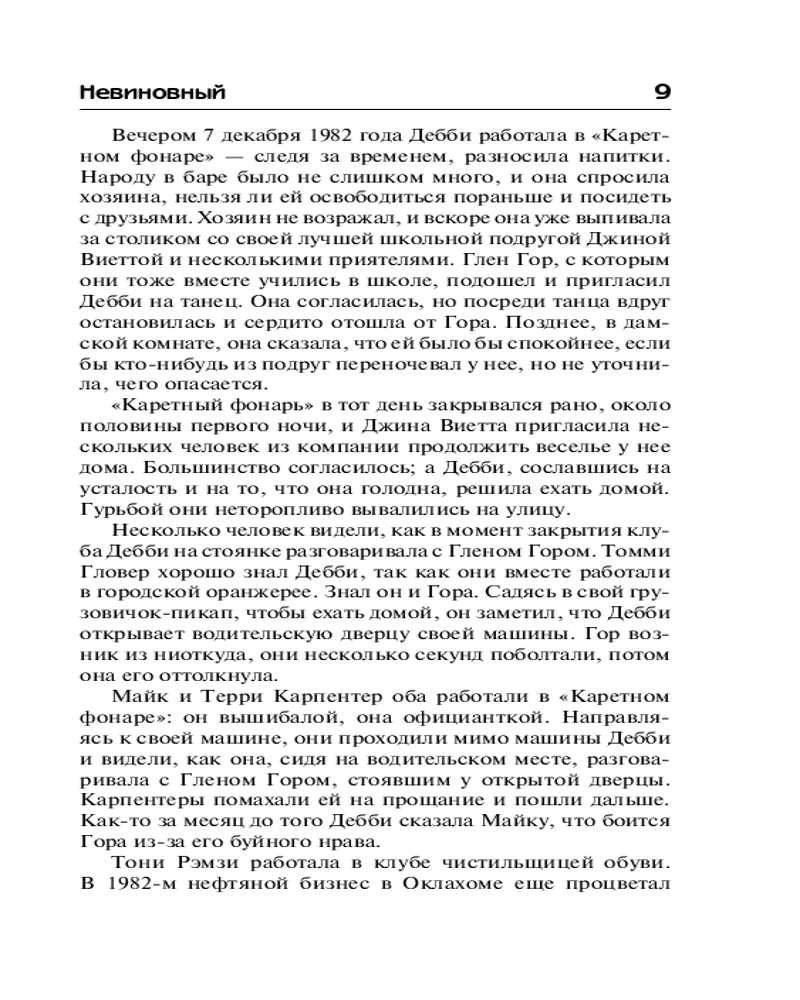 Невиновный 9

Вечером 7 декабря 1982 года Дебби работала в «Каретном фонаре» — следя за временем, разносила напитки. Народу в баре было не слишком много, и она спросила хозяина, нельзя ли ей освободиться пораньше и посидеть с друзьями. Хозяин не возражал, и вскоре она уже выпивала за столиком со своей лучшей школьной подругой Джиной Виеттой и несколькими приятелями. Глен Гор, с которым они тоже вместе учились в школе, подошел и пригласил Дебби на танец. Она согласилась, но посреди танца вдруг остановилась и сердито отошла от Гора. Позднее, в дамской комнате, она сказала, что ей было бы спокойнее, если бы кто-нибудь из подруг переночевал у нее, но не уточнила, чего опасается.

«Каретный фонарь» в тот день закрывался рано, около половины первого ночи, и Джина Виетта пригласила нескольких человек из компании продолжить веселье у нее дома. Большинство согласилось; а Дебби, сославшись на усталость и на то, что она голодна, решила ехать домой. Гурьбой они неторопливо вывалились на улицу.

Несколько человек видели, как в момент закрытия клуба Дебби на стоянке разговаривала с Гленом Гором. Томми Гловер хорошо знал Дебби, так как они вместе работали в городской оранжерее. Знал он и Гора. Садясь в свой грузовичок-пикап, чтобы ехать домой, он заметил, что Дебби открывает водительскую дверцу своей машины. Гор возник из ниоткуда, они несколько секунд поболтали, потом она его оттолкнула.

Майк и Терри Карпентер оба работали в «Каретном фонаре»: он вышибалой, она официанткой. Направляясь к своей машине, они проходили мимо машины Дебби и видели, как она, сидя на водительском месте, разговаривала с Гленом Гором, стоявшим у открытой дверцы. Карпентеры помахали ей на прощание и пошли дальше. Как-то за месяц до того Дебби сказала Майку, что боится Гора из-за его буйного нрава.

Тони Рэмзи работала в клубе чистильщицей обуви. В 1982-м нефтяной бизнес в Оклахоме еще процветал